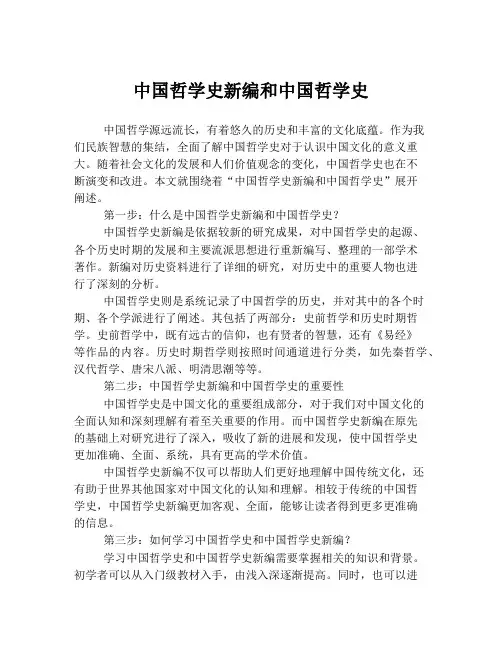 中国哲学史新编和中国哲学史

中国哲学源远流长，有着悠久的历史和丰富的文化底蕴。作为我们民族智慧的集结，全面了解中国哲学史对于认识中国文化的意义重大。随着社会文化的发展和人们价值观念的变化，中国哲学史也在不断演变和改进。本文就围绕着“中国哲学史新编和中国哲学史”展开阐述。

第一步：什么是中国哲学史新编和中国哲学史？

中国哲学史新编是依据较新的研究成果，对中国哲学史的起源、各个历史时期的发展和主要流派思想进行重新编写、整理的一部学术著作。新编对历史资料进行了详细的研究，对历史中的重要人物也进行了深刻的分析。

中国哲学史则是系统记录了中国哲学的历史，并对其中的各个时期、各个学派进行了阐述。其包括了两部分：史前哲学和历史时期哲学。史前哲学中，既有远古的信仰，也有贤者的智慧，还有《易经》等作品的内容。历史时期哲学则按照时间通道进行分类，如先秦哲学、汉代哲学、唐宋八派、明清思潮等等。

第二步：中国哲学史新编和中国哲学史的重要性

中国哲学史是中国文化的重要组成部分，对于我们对中国文化的全面认知和深刻理解有着至关重要的作用。而中国哲学史新编在原先的基础上对研究进行了深入，吸收了新的进展和发现，使中国哲学史更加准确、全面、系统，具有更高的学术价值。

中国哲学史新编不仅可以帮助人们更好地理解中国传统文化，还有助于世界其他国家对中国文化的认知和理解。相较于传统的中国哲学史，中国哲学史新编更加客观、全面，能够让读者得到更多更准确的信息。

第三步：如何学习中国哲学史和中国哲学史新编？

学习中国哲学史和中国哲学史新编需要掌握相关的知识和背景。初学者可以从入门级教材入手，由浅入深逐渐提高。同时，也可以进